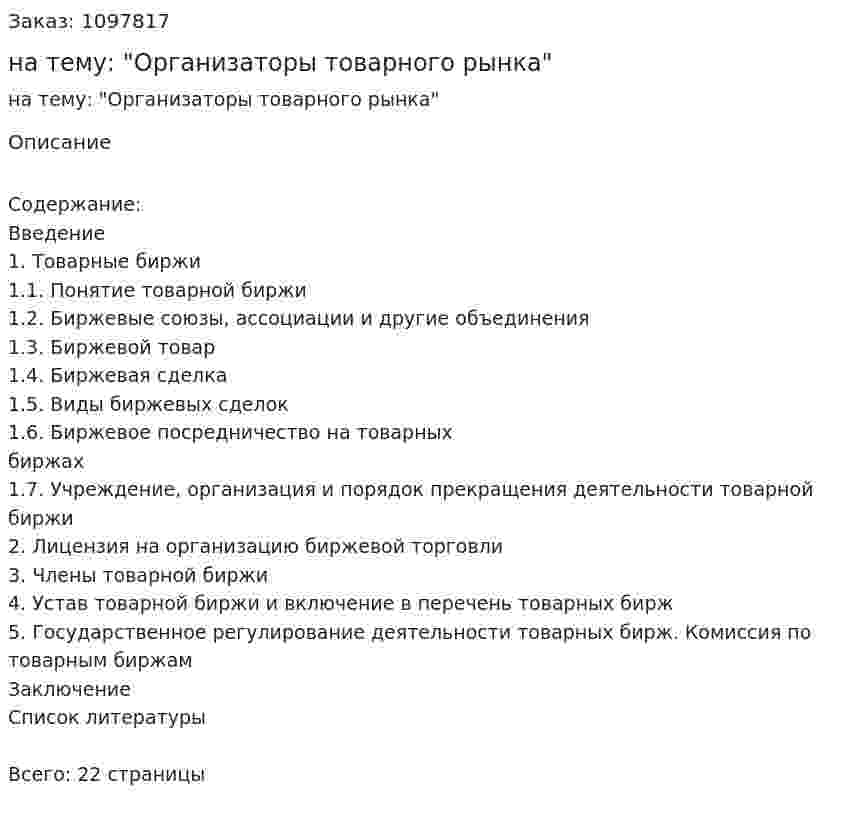 Заказ: 1097817

на тему: "Организаторы товарного рынка"

на тему: "Организаторы товарного рынка"

Описание

Содержание:
Введение
1. Товарные биржи
1.1. Понятие товарной биржи
1.2. Биржевые союзы, ассоциации и другие объединения
1.3. Биржевой товар
1.4. Биржевая сделка
1.5. Виды биржевых сделок
1.6. Биржевое посредничество на товарных биржах
1.7. Учреждение, организация и порядок прекращения деятельности товарной биржи
2. Лицензия на организацию биржевой торговли
3. Члены товарной биржи
4. Устав товарной биржи и включение в перечень товарных бирж
5. Государственное регулирование деятельности товарных бирж. Комиссия по товарным биржам
Заключение
Список литературы

Всего: 22 страницы